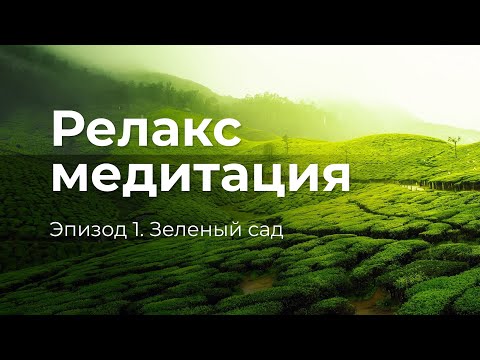 Релакс медитация

Эпизод 1. Зеленый сад